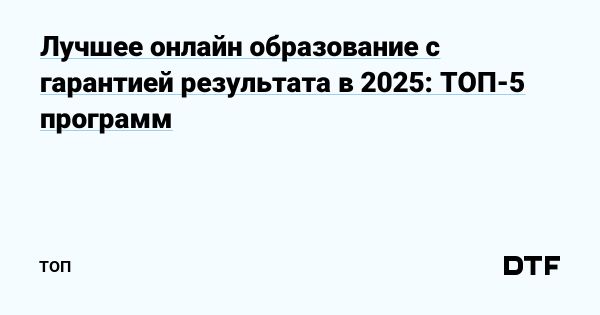 Лучшее онлайн образование с гарантией результата в 2025: ТОП-5 программ

топ

DTF